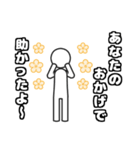 あなたの
おかげで
助かったよ〜